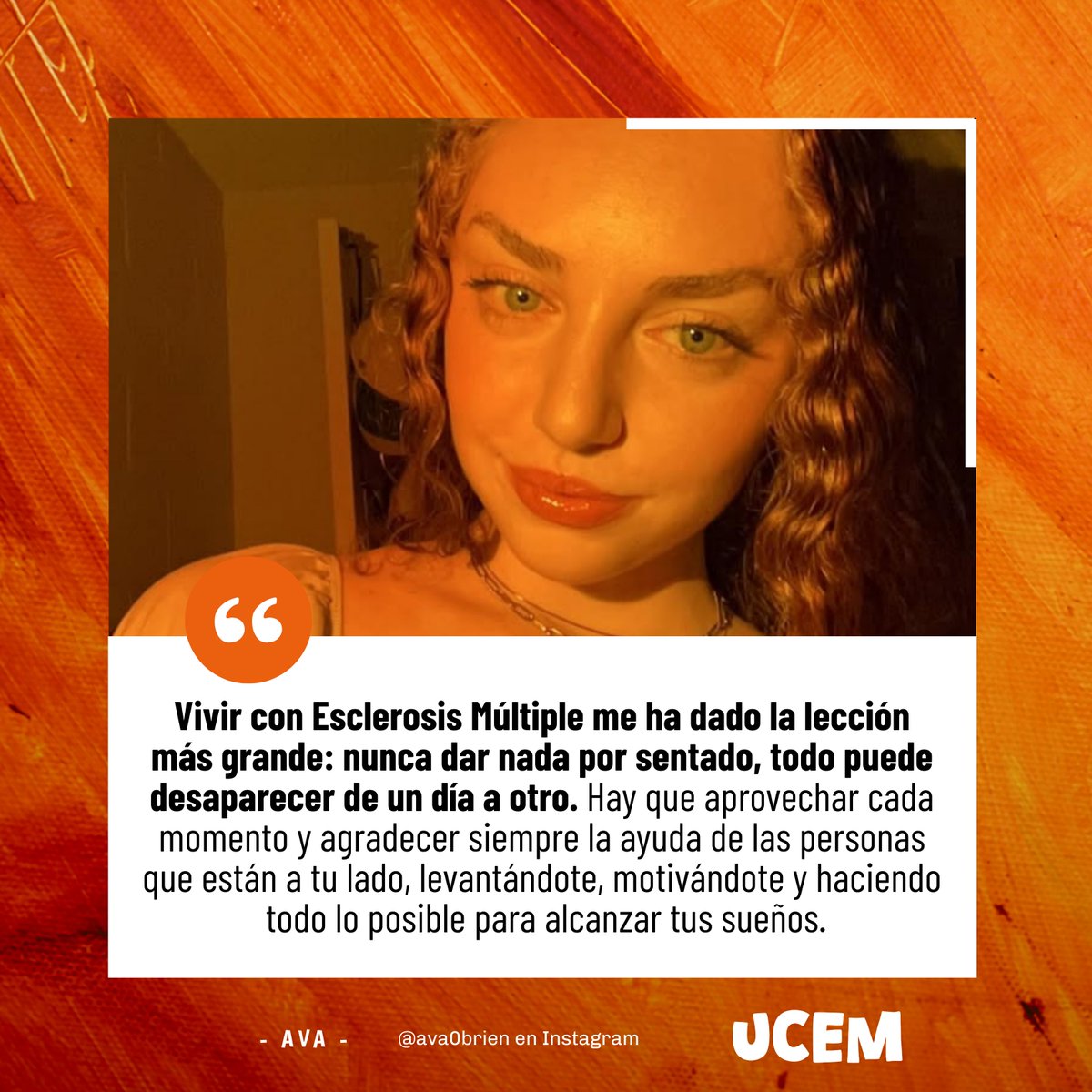 “

Vivir con Esclerosis Múltiple me ha dado la lección más grande: nunca dar nada por sentado, todo puede desaparecer de un día a otro. Hay que aprovechar cada momento y agradecer siempre la ayuda de las personas que están a tu lado, levantándote, motivándote y haciendo todo lo posible para alcanzar tus sueños.

- AVA -

@ava0brien en Instagram

UCEM